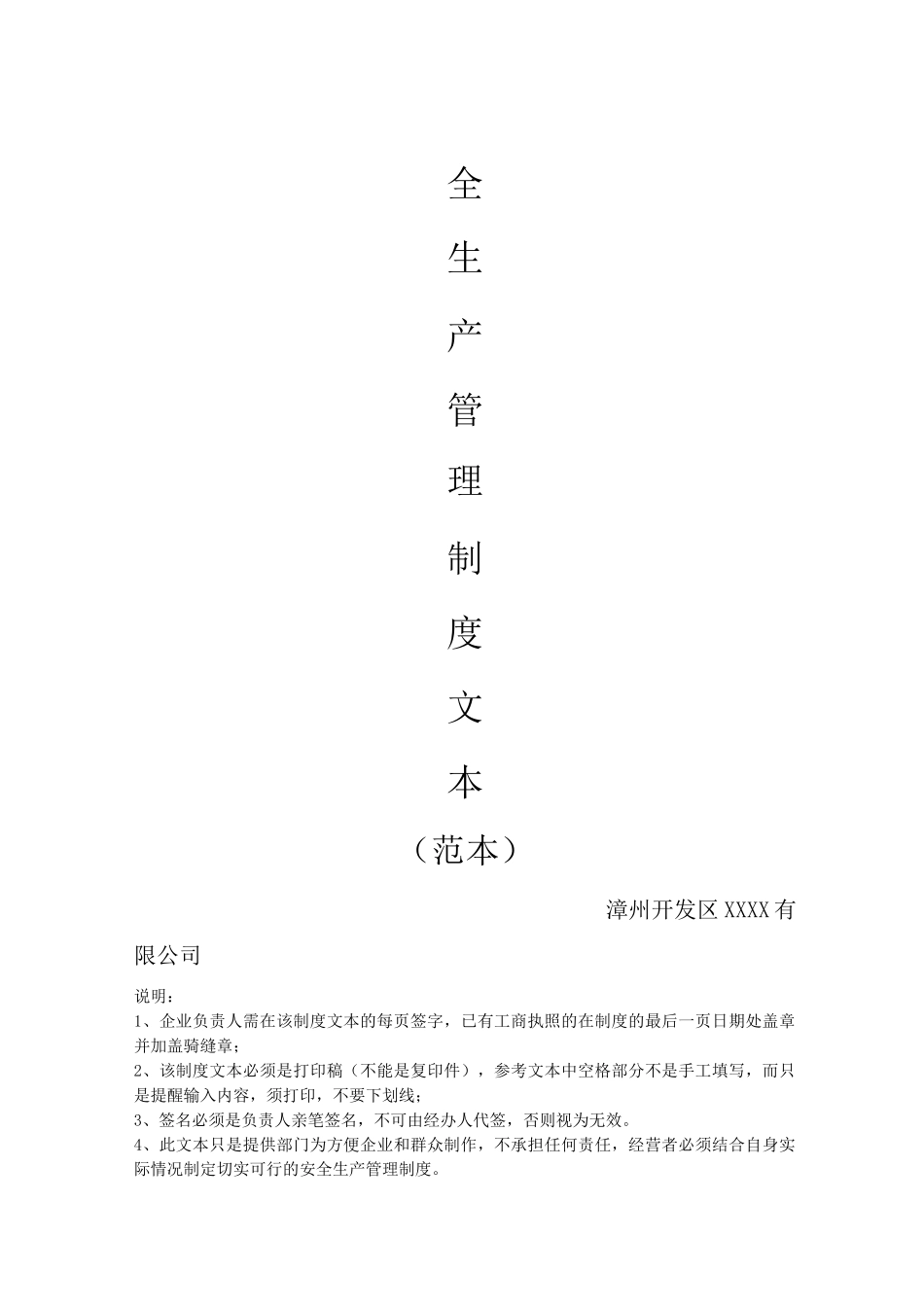 全

生

产

管

理

制

度

文

本

（范本）

漳州开发区XXXX有限公司

说明：
1、企业负责人需在该制度文本的每页签字，已有工商执照的在制度的最后一页日期处盖章并加盖骑缝章；
2、该制度文本必须是打印稿（不能是复印件），参考文本中空格部分不是手工填写，而只是提醒输入内容，须打印，不要下划线；
3、签名必须是负责人亲笔签名，不可由经办人代签，否则视为无效。
4、此文本只是提供部门为方便企业和群众制作，不承担任何责任，经营者必须结合自身实际情况制定切实可行的安全生产管理制度。